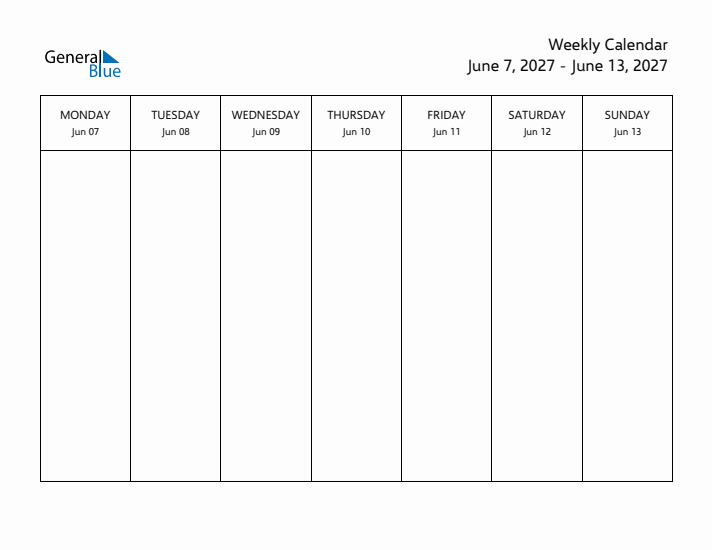 General Blue

Weekly Calendar
June 7, 2027 - June 13, 2027

| MONDAY Jun 07 | TUESDAY Jun 08 | WEDNESDAY Jun 09 | THURSDAY Jun 10 | FRIDAY Jun 11 | SATURDAY Jun 12 | SUNDAY Jun 13 |
|---|---|---|---|---|---|---|
| | | | | | | |